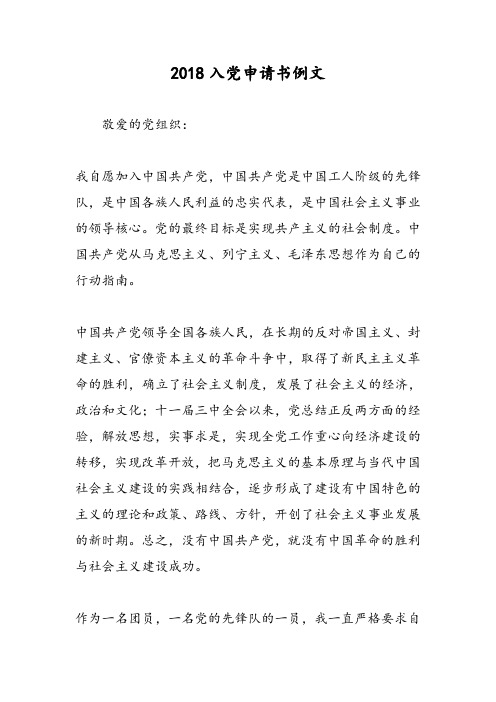 2018 入党申请书例文

敬爱的党组织：

我自愿加入中国共产党，中国共产党是中国工人阶级的先锋队，是中国各族人民利益的忠实代表，是中国社会主义事业的领导核心。党的最终目标是实现共产主义的社会制度。中国共产党从马克思主义、列宁主义、毛泽东思想作为自己的行动指南。

中国共产党领导全国各族人民，在长期的反对帝国主义、封建主义、官僚资本主义的革命斗争中，取得了新民主主义革命的胜利，确立了社会主义制度，发展了社会主义的经济，政治和文化；十一届三中全会以来，党总结正反两方面的经验，解放思想，实事求是，实现全党工作重心向经济建设的转移，实现改革开放，把马克思主义的基本原理与当代中国社会主义建设的实践相结合，逐步形成了建设有中国特色的主义的理论和政策、路线、方针，开创了社会主义事业发展的新时期。总之，没有中国共产党，就没有中国革命的胜利与社会主义建设成功。

作为一名团员，一名党的先锋队的一员，我一直严格要求自